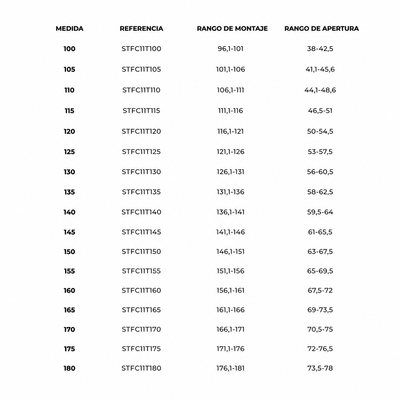 | MEDIDA | REFERENCIA | RANGO DE MONTAJE | RANGO DE APERTURA |
|---|---|---|---|
| 100 | STFC11T100 | 96,1-101 | 38-42,5 |
| 105 | STFC11T105 | 101,1-106 | 41,1-45,6 |
| 110 | STFC11T110 | 106,1-111 | 44,1-48,6 |
| 115 | STFC11T115 | 111,1-116 | 46,5-51 |
| 120 | STFC11T120 | 116,1-121 | 50-54,5 |
| 125 | STFC11T125 | 121,1-126 | 53-57,5 |
| 130 | STFC11T130 | 126,1-131 | 56-60,5 |
| 135 | STFC11T135 | 131,1-136 | 58-62,5 |
| 140 | STFC11T140 | 136,1-141 | 59,5-64 |
| 145 | STFC11T145 | 141,1-146 | 61-65,5 |
| 150 | STFC11T150 | 146,1-151 | 63-67,5 |
| 155 | STFC11T155 | 151,1-156 | 65-69,5 |
| 160 | STFC11T160 | 156,1-161 | 67,5-72 |
| 165 | STFC11T165 | 161,1-166 | 69-73,5 |
| 170 | STFC11T170 | 166,1-171 | 70,5-75 |
| 175 | STFC11T175 | 171,1-176 | 72-76,5 |
| 180 | STFC11T180 | 176,1-181 | 73,5-78 |